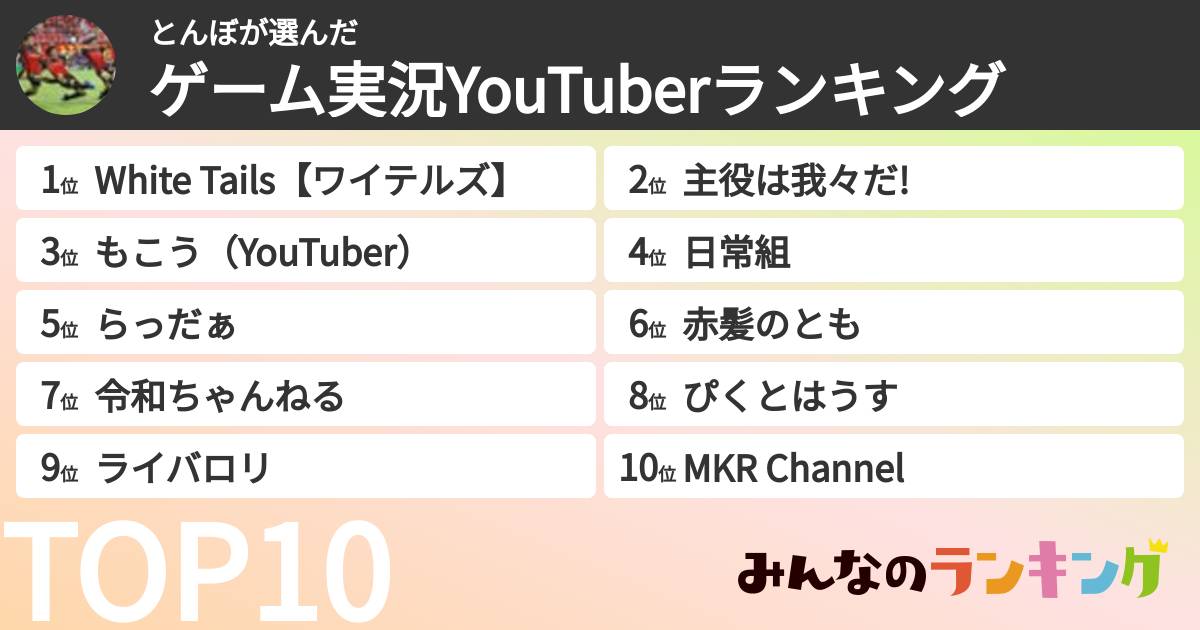 とんぼが選んだ
ゲーム実況YouTuberランキング

1位 White Tails【ワイテルズ】
2位 主役は我々だ!
3位 もこう（YouTuber）
4位 日常組
5位 らっだぁ
6位 赤髪のとも
7位 令和ちゃんねる
8位 ぴくとはうす
9位 ライバロリ
10位 MKR Channel

TOP10

みんなのランキング